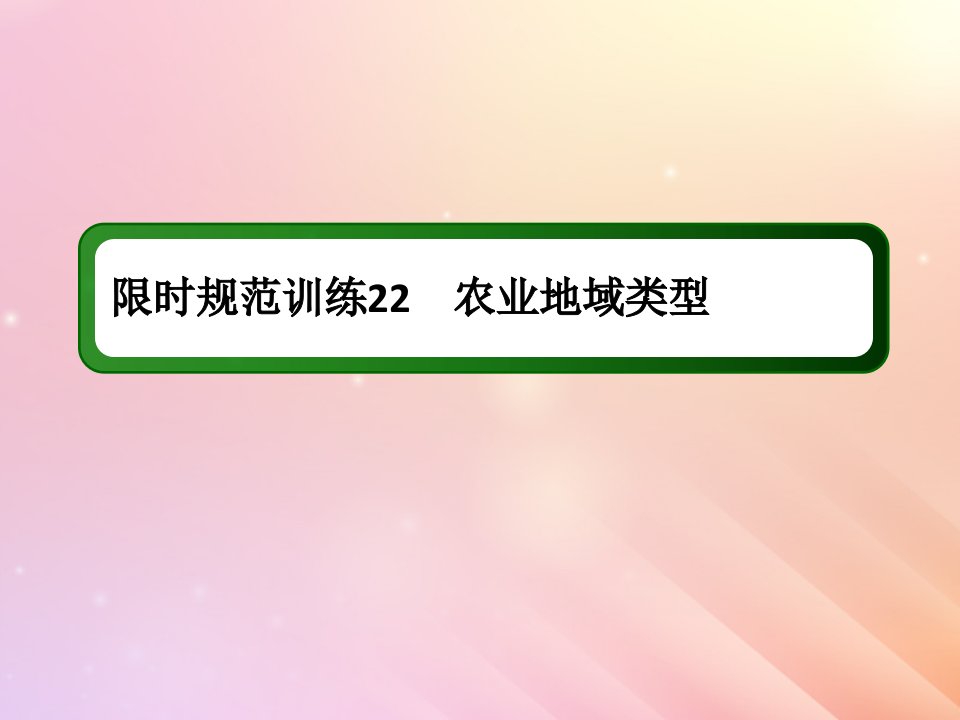 限时规范训练22　农业地域类型